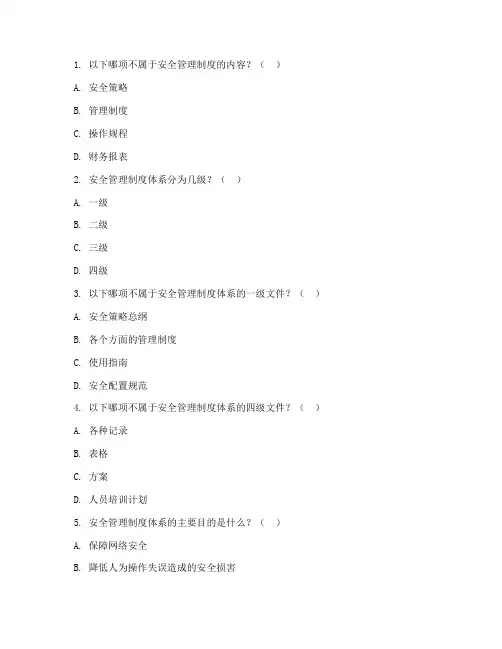 1. 以下哪项不属于安全管理制度的内容？（　）

A. 安全策略

B. 管理制度

C. 操作规程

D. 财务报表

2. 安全管理制度体系分为几级？（　）

A. 一级

B. 二级

C. 三级

D. 四级

3. 以下哪项不属于安全管理制度体系的一级文件？（　）

A. 安全策略总纲

B. 各个方面的管理制度

C. 使用指南

D. 安全配置规范

4. 以下哪项不属于安全管理制度体系的四级文件？（　）

A. 各种记录

B. 表格

C. 方案

D. 人员培训计划

5. 安全管理制度体系的主要目的是什么？（　）

A. 保障网络安全

B. 降低人为操作失误造成的安全损害